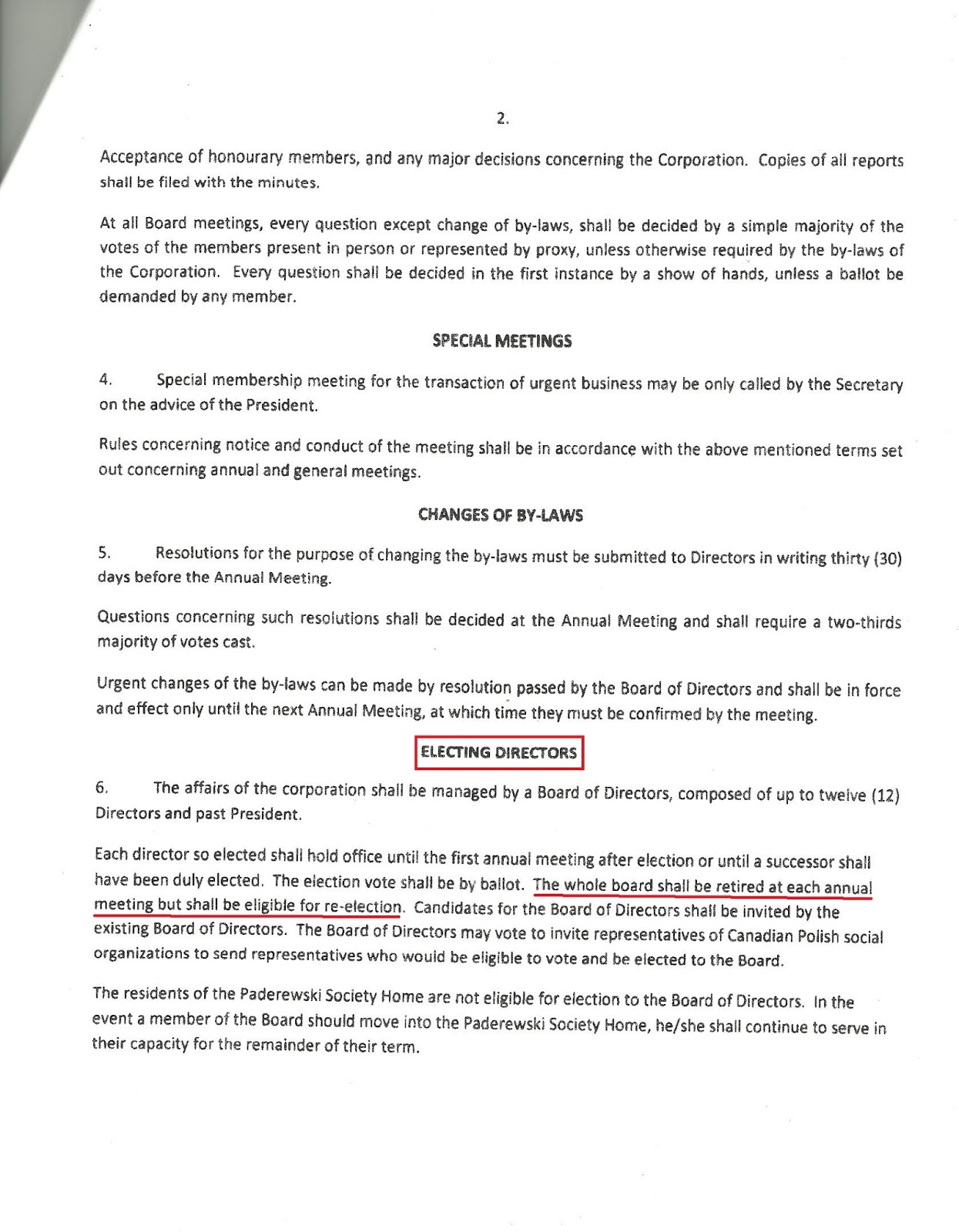 2.

Acceptance of honourary members, and any major decisions concerning the Corporation. Copies of all reports shall be filed with the minutes.

At all Board meetings, every question except change of by-laws, shall be decided by a simple majority of the votes of the members present in person or represented by proxy, unless otherwise required by the by-laws of the Corporation. Every question shall be decided in the first instance by a show of hands, unless a ballot be demanded by any member.

SPECIAL MEETINGS

4. Special membership meeting for the transaction of urgent business may be only called by the Secretary on the advice of the President.

Rules concerning notice and conduct of the meeting shall be in accordance with the above mentioned terms set out concerning annual and general meetings.

CHANGES OF BY-LAWS

5. Resolutions for the purpose of changing the by-laws must be submitted to Directors in writing thirty (30) days before the Annual Meeting.

Questions concerning such resolutions shall be decided at the Annual Meeting and shall require a two-thirds majority of votes cast.

Urgent changes of the by-laws can be made by resolution passed by the Board of Directors and shall be in force and effect only until the next Annual Meeting, at which time they must be confirmed by the meeting.

ELECTING DIRECTORS

6. The affairs of the corporation shall be managed by a Board of Directors, composed of up to twelve (12) Directors and past President.

Each director so elected shall hold office until the first annual meeting after election or until a successor shall have been duly elected. The election vote shall be by ballot. The whole board shall be retired at each annual meeting but shall be eligible for re-election. Candidates for the Board of Directors shall be invited by the existing Board of Directors. The Board of Directors may vote to invite representatives of Canadian Polish social organizations to send representatives who would be eligible to vote and be elected to the Board.

The residents of the Paderewski Society Home are not eligible for election to the Board of Directors. In the event a member of the Board should move into the Paderewski Society Home, he/she shall continue to serve in their capacity for the remainder of their term.